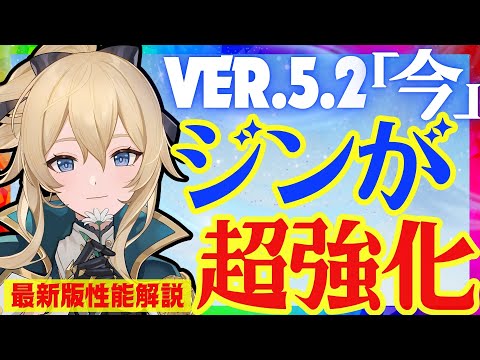 VER.5.2「今」
ジンが
超強化
最新版性能解説